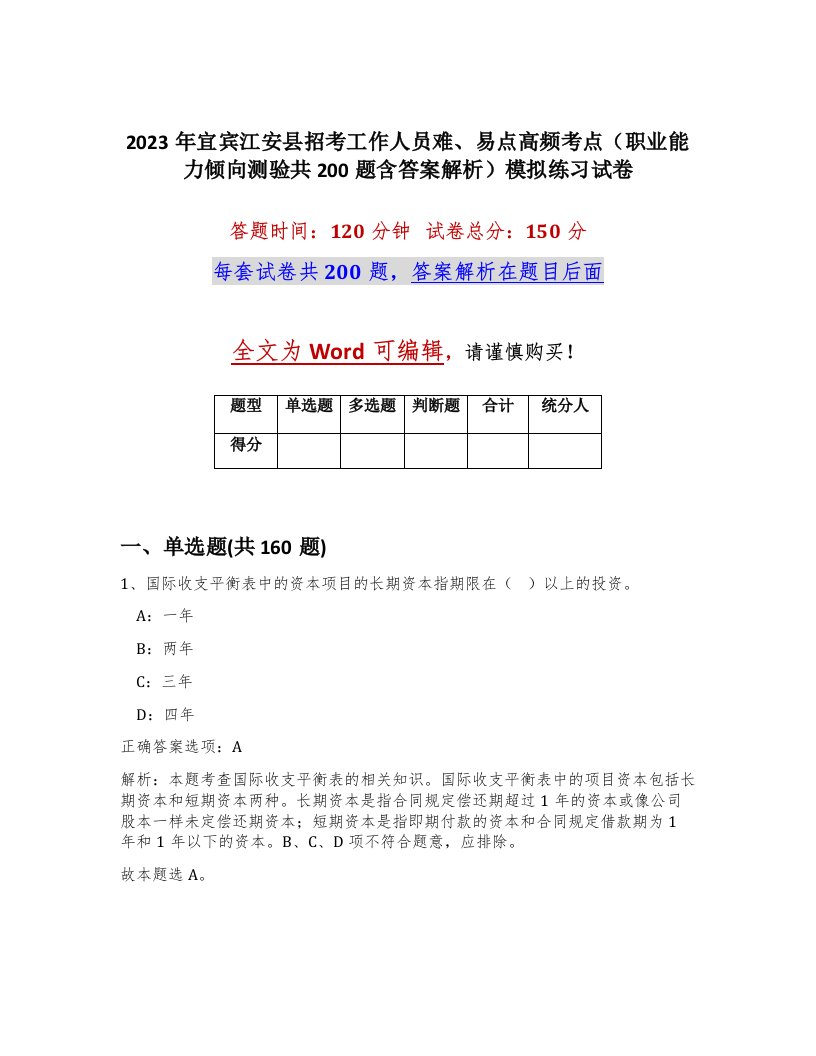 2023年宜宾江安县招考工作人员难、易点高频考点（职业能力倾向测验共200题含答案解析）模拟练习试卷

答题时间：120分钟　试卷总分：150分

每套试卷共200题，答案解析在题目后面

全文为Word可编辑，请谨慎购买！

| 题型 | 单选题 | 多选题 | 判断题 | 合计 | 统分人 |
|---|---|---|---|---|---|
| 得分 | | | | | |

一、单选题(共160题)

1、国际收支平衡表中的资本项目的长期资本指期限在（　）以上的投资。

A：一年

B：两年

C：三年

D：四年

正确答案选项：A

解析：本题考查国际收支平衡表的相关知识。国际收支平衡表中的项目资本包括长期资本和短期资本两种。长期资本是指合同规定偿还期超过1年的资本或像公司股本一样未定偿还期资本；短期资本是指即期付款的资本和合同规定借款期为1年和1年以下的资本。B、C、D项不符合题意，应排除。

故本题选A。